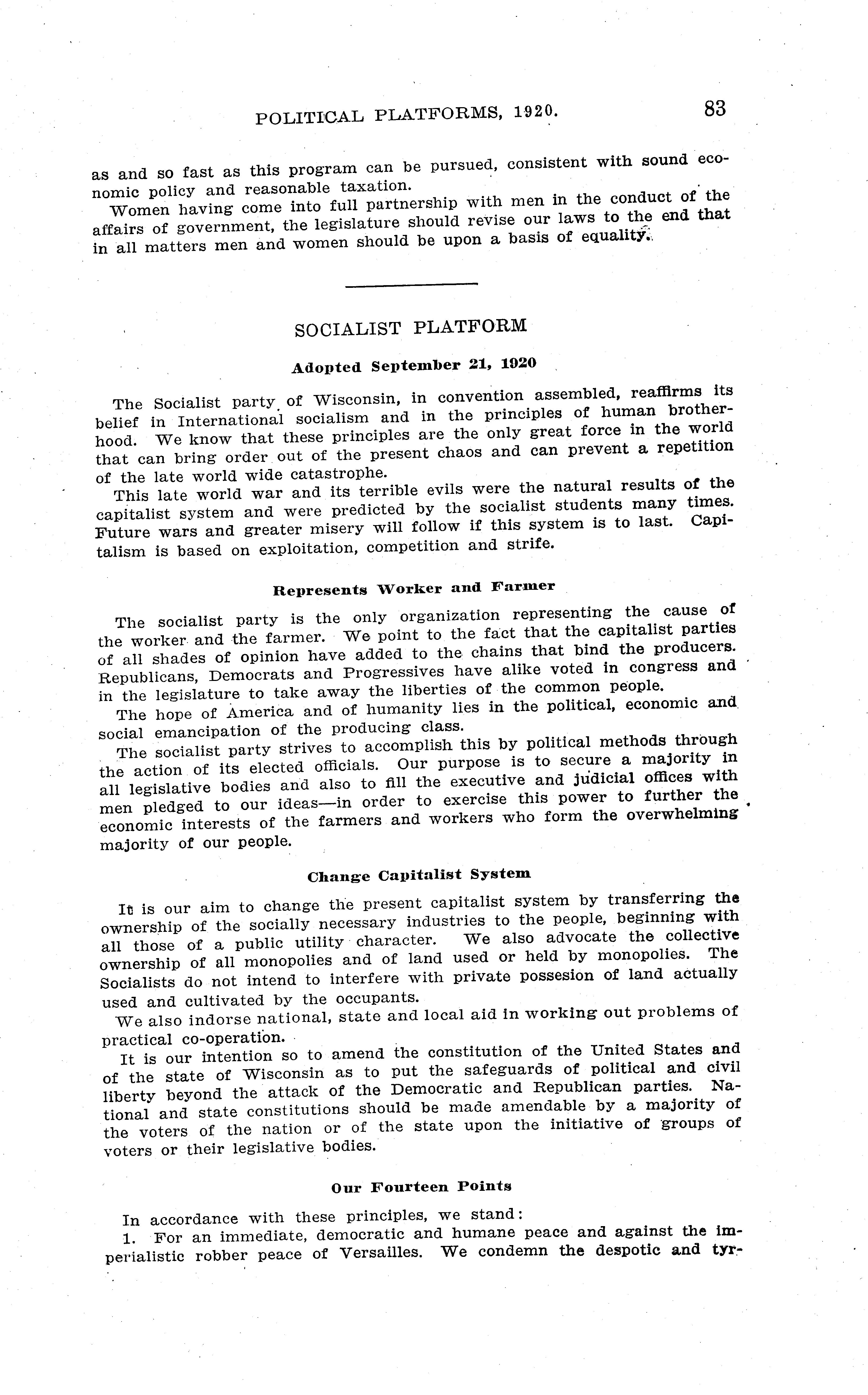 POLITICAL PLATFORMS, 1920. 83

as and so fast as this program can be pursued, consistent with sound economic policy and reasonable taxation.

Women having come into full partnership with men in the conduct of the affairs of government, the legislature should revise our laws to the end that in all matters men and women should be upon a basis of equality.

SOCIALIST PLATFORM

Adopted September 21, 1920

The Socialist party of Wisconsin, in convention assembled, reaffirms its belief in International socialism and in the principles of human brotherhood. We know that these principles are the only great force in the world that can bring order out of the present chaos and can prevent a repetition of the late world wide catastrophe.

This late world war and its terrible evils were the natural results of the capitalist system and were predicted by the socialist students many times. Future wars and greater misery will follow if this system is to last. Capitalism is based on exploitation, competition and strife.

Represents Worker and Farmer

The socialist party is the only organization representing the cause of the worker and the farmer. We point to the fact that the capitalist parties of all shades of opinion have added to the chains that bind the producers. Republicans, Democrats and Progressives have alike voted in congress and in the legislature to take away the liberties of the common people.

The hope of America and of humanity lies in the political, economic and social emancipation of the producing class.

The socialist party strives to accomplish this by political methods through the action of its elected officials. Our purpose is to secure a majority in all legislative bodies and also to fill the executive and judicial offices with men pledged to our ideas—in order to exercise this power to further the economic interests of the farmers and workers who form the overwhelming majority of our people.

Change Capitalist System

It is our aim to change the present capitalist system by transferring the ownership of the socially necessary industries to the people, beginning with all those of a public utility character. We also advocate the collective ownership of all monopolies and of land used or held by monopolies. The Socialists do not intend to interfere with private possesion of land actually used and cultivated by the occupants.

We also indorse national, state and local aid in working out problems of practical co-operation.

It is our intention so to amend the constitution of the United States and of the state of Wisconsin as to put the safeguards of political and civil liberty beyond the attack of the Democratic and Republican parties. National and state constitutions should be made amendable by a majority of the voters of the nation or of the state upon the initiative of groups of voters or their legislative bodies.

Our Fourteen Points

In accordance with these principles, we stand:

1. For an immediate, democratic and humane peace and against the imperialistic robber peace of Versailles. We condemn the despotic and tyr-